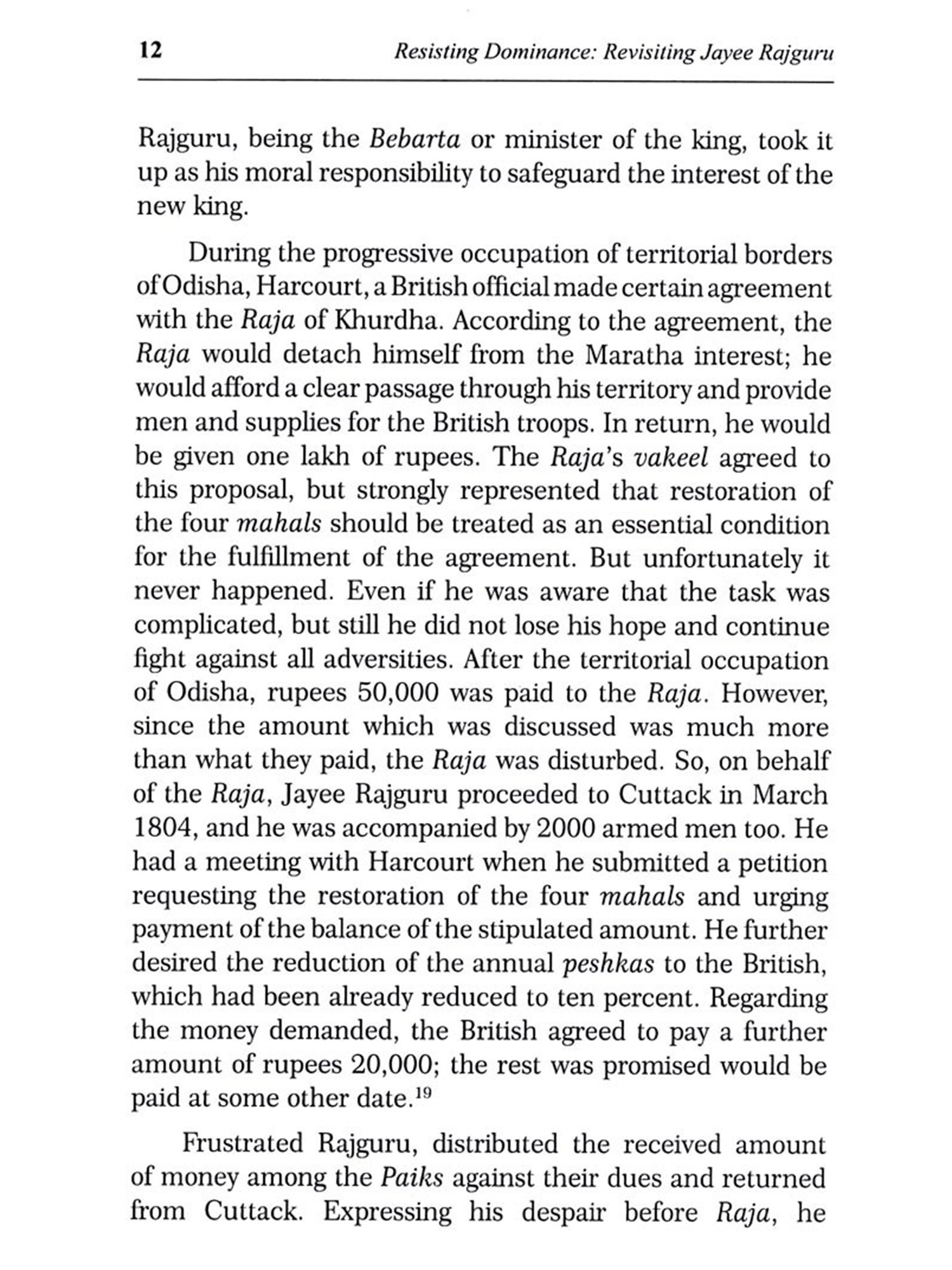 12 Resisting Dominance: Revisiting Jayee Rajguru

Rajguru, being the Bebarta or minister of the king, took it up as his moral responsibility to safeguard the interest of the new king.

During the progressive occupation of territorial borders of Odisha, Harcourt, a British official made certain agreement with the Raja of Khurdha. According to the agreement, the Raja would detach himself from the Maratha interest; he would afford a clear passage through his territory and provide men and supplies for the British troops. In return, he would be given one lakh of rupees. The Raja's vakeel agreed to this proposal, but strongly represented that restoration of the four mahals should be treated as an essential condition for the fulfillment of the agreement. But unfortunately it never happened. Even if he was aware that the task was complicated, but still he did not lose his hope and continue fight against all adversities. After the territorial occupation of Odisha, rupees 50,000 was paid to the Raja. However, since the amount which was discussed was much more than what they paid, the Raja was disturbed. So, on behalf of the Raja, Jayee Rajguru proceeded to Cuttack in March 1804, and he was accompanied by 2000 armed men too. He had a meeting with Harcourt when he submitted a petition requesting the restoration of the four mahals and urging payment of the balance of the stipulated amount. He further desired the reduction of the annual peshkas to the British, which had been already reduced to ten percent. Regarding the money demanded, the British agreed to pay a further amount of rupees 20,000; the rest was promised would be paid at some other date.$^{19}$

Frustrated Rajguru, distributed the received amount of money among the Paiks against their dues and returned from Cuttack. Expressing his despair before Raja, he